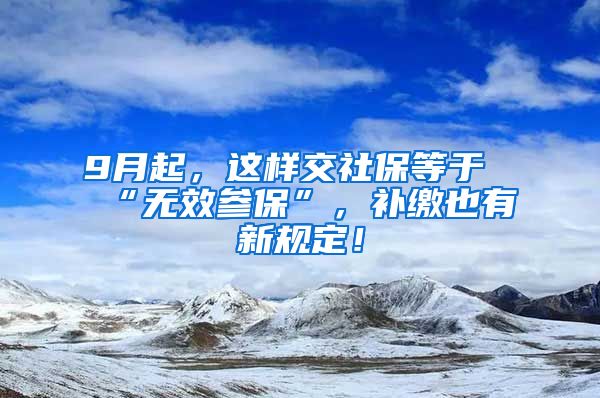 9月起，这样交社保等于“无效参保”，补缴也有新规定！